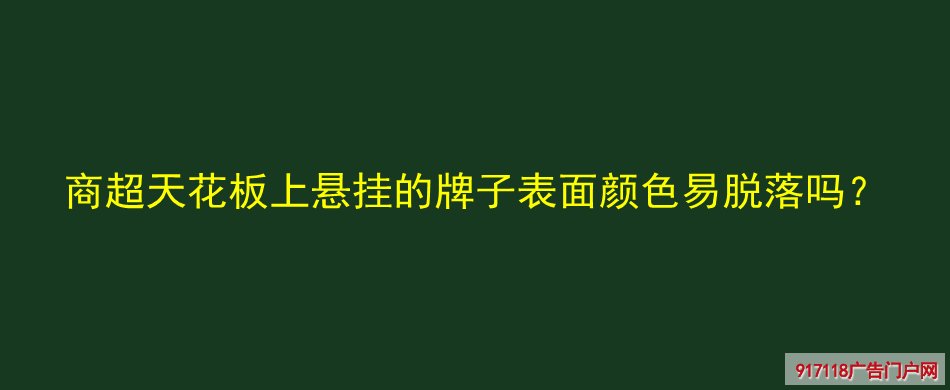 商超天花板上悬挂的牌子表面颜色易脱落吗？

917118广告门户网